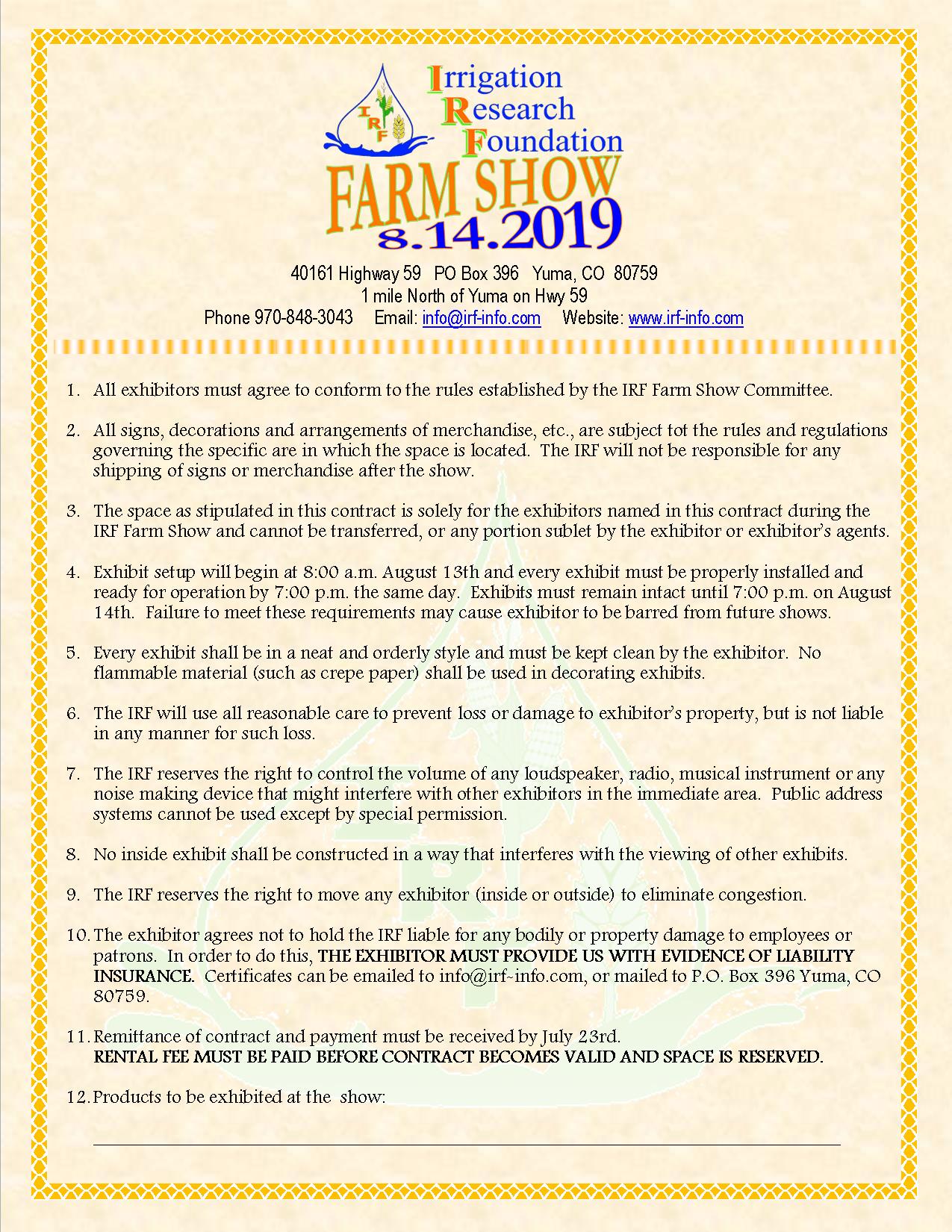 IRF

Irrigation
Research
Foundation

FARM SHOW
8.14.2019

40161 Highway 59 PO Box 396 Yuma, CO 80759
1 mile North of Yuma on Hwy 59
Phone 970-848-3043 Email: info@irf-info.com Website: www.irf-info.com

1. All exhibitors must agree to conform to the rules established by the IRF Farm Show Committee.

2. All signs, decorations and arrangements of merchandise, etc., are subject tot the rules and regulations governing the specific are in which the space is located. The IRF will not be responsible for any shipping of signs or merchandise after the show.

3. The space as stipulated in this contract is solely for the exhibitors named in this contract during the IRF Farm Show and cannot be transferred, or any portion sublet by the exhibitor or exhibitor's agents.

4. Exhibit setup will begin at 8:00 a.m. August 13th and every exhibit must be properly installed and ready for operation by 7:00 p.m. the same day. Exhibits must remain intact until 7:00 p.m. on August 14th. Failure to meet these requirements may cause exhibitor to be barred from future shows.

5. Every exhibit shall be in a neat and orderly style and must be kept clean by the exhibitor. No flammable material (such as crepe paper) shall be used in decorating exhibits.

6. The IRF will use all reasonable care to prevent loss or damage to exhibitor's property, but is not liable in any manner for such loss.

7. The IRF reserves the right to control the volume of any loudspeaker, radio, musical instrument or any noise making device that might interfere with other exhibitors in the immediate area. Public address systems cannot be used except by special permission.

8. No inside exhibit shall be constructed in a way that interferes with the viewing of other exhibits.

9. The IRF reserves the right to move any exhibitor (inside or outside) to eliminate congestion.

10. The exhibitor agrees not to hold the IRF liable for any bodily or property damage to employees or patrons. In order to do this, THE EXHIBITOR MUST PROVIDE US WITH EVIDENCE OF LIABILITY INSURANCE. Certificates can be emailed to info@irf-info.com, or mailed to P.O. Box 396 Yuma, CO 80759.

11. Remittance of contract and payment must be received by July 23rd.
RENTAL FEE MUST BE PAID BEFORE CONTRACT BECOMES VALID AND SPACE IS RESERVED.

12. Products to be exhibited at the show: